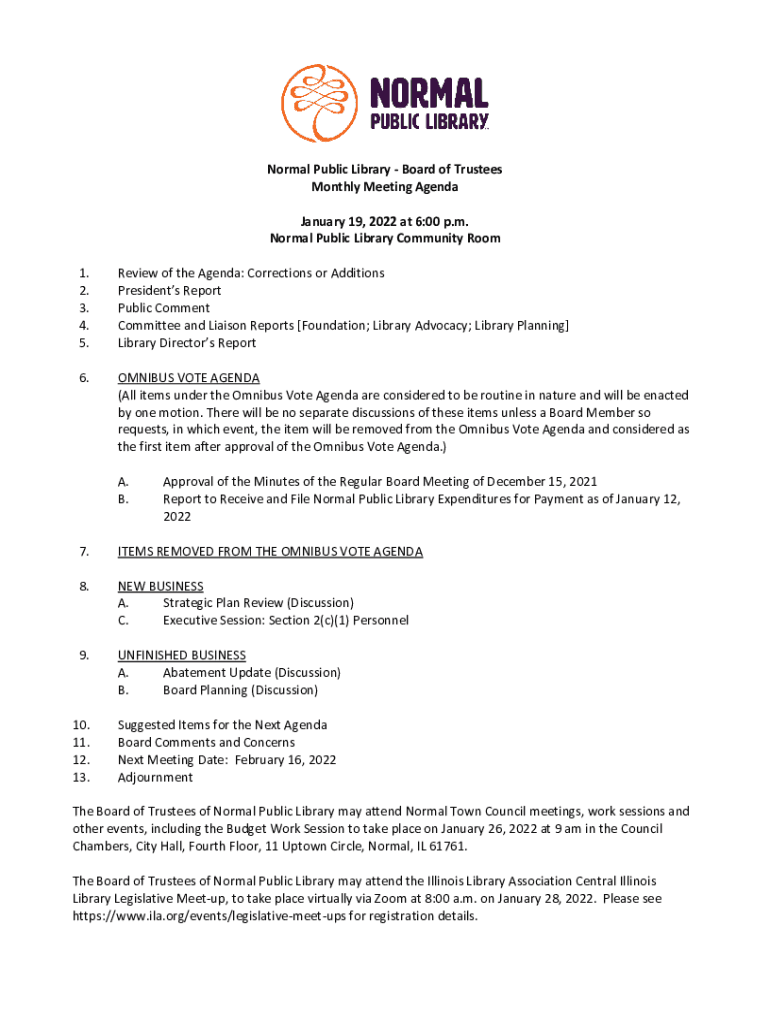 NORMAL PUBLIC LIBRARY

Normal Public Library - Board of Trustees
Monthly Meeting Agenda

January 19, 2022 at 6:00 p.m.
Normal Public Library Community Room

1. Review of the Agenda: Corrections or Additions
2. President's Report
3. Public Comment
4. Committee and Liaison Reports [Foundation; Library Advocacy; Library Planning]
5. Library Director's Report

6. OMNIBUS VOTE AGENDA
(All items under the Omnibus Vote Agenda are considered to be routine in nature and will be enacted by one motion. There will be no separate discussions of these items unless a Board Member so requests, in which event, the item will be removed from the Omnibus Vote Agenda and considered as the first item after approval of the Omnibus Vote Agenda.)

A. Approval of the Minutes of the Regular Board Meeting of December 15, 2021
B. Report to Receive and File Normal Public Library Expenditures for Payment as of January 12, 2022

7. ITEMS REMOVED FROM THE OMNIBUS VOTE AGENDA

8. NEW BUSINESS
A. Strategic Plan Review (Discussion)
C. Executive Session: Section 2(c)(1) Personnel

9. UNFINISHED BUSINESS
A. Abatement Update (Discussion)
B. Board Planning (Discussion)

10. Suggested Items for the Next Agenda
11. Board Comments and Concerns
12. Next Meeting Date: February 16, 2022
13. Adjournment

The Board of Trustees of Normal Public Library may attend Normal Town Council meetings, work sessions and other events, including the Budget Work Session to take place on January 26, 2022 at 9 am in the Council Chambers, City Hall, Fourth Floor, 11 Uptown Circle, Normal, IL 61761.

The Board of Trustees of Normal Public Library may attend the Illinois Library Association Central Illinois Library Legislative Meet-up, to take place virtually via Zoom at 8:00 a.m. on January 28, 2022. Please see https://www.ila.org/events/legislative-meet-ups for registration details.